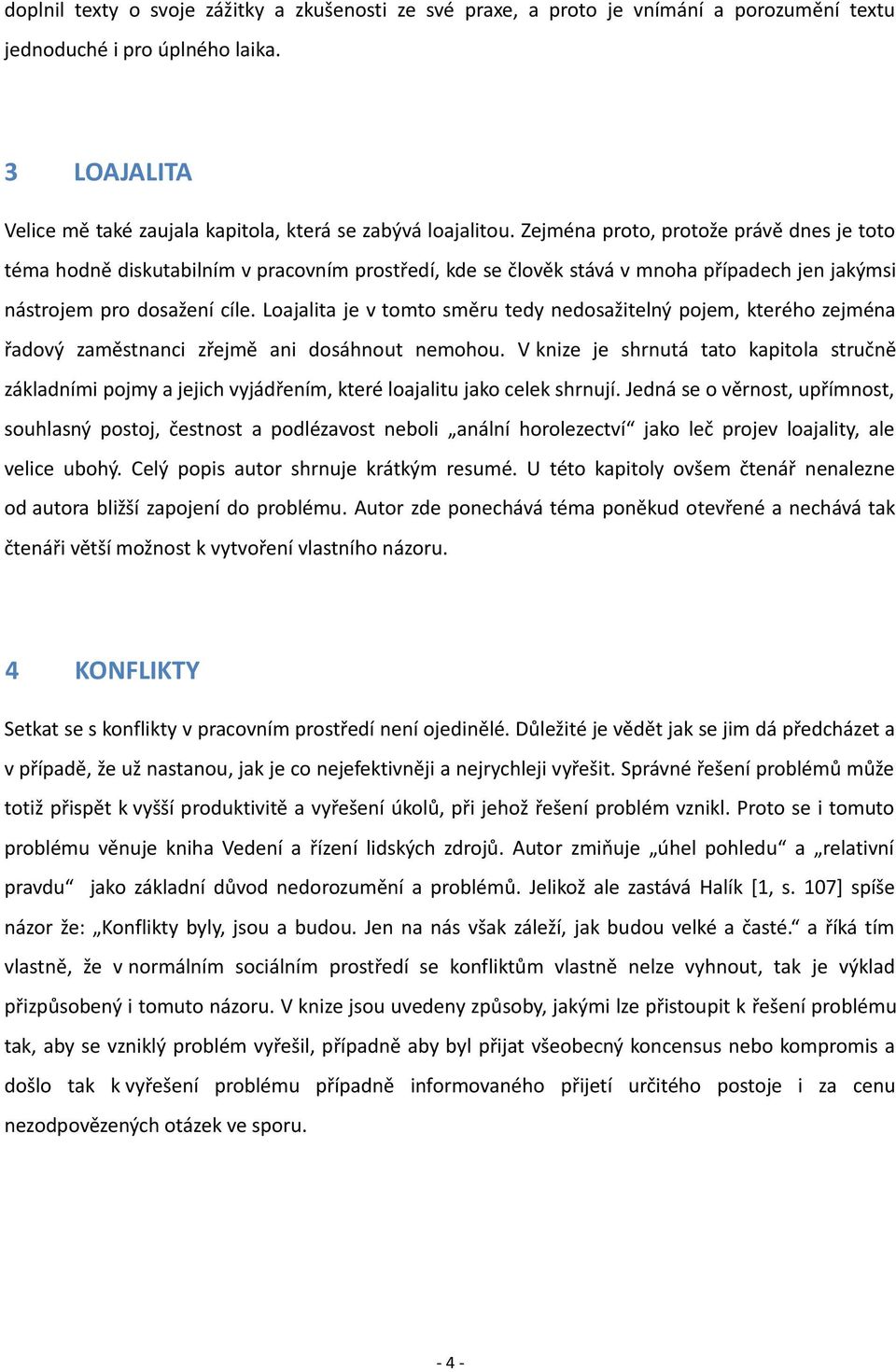 doplnil texty o svoje zážitky a zkušenosti ze své praxe, a proto je vnímání a porozumění textu jednoduché i pro úplného laika.

3 LOAJALITA

Velice mě také zaujala kapitola, která se zabývá loajalitou. Zejména proto, protože právě dnes je toto téma hodně diskutabilním v pracovním prostředí, kde se člověk stává v mnoha případech jen jakýmsi nástrojem pro dosažení cíle. Loajalita je v tomto směru tedy nedosažitelný pojem, kterého zejména řadový zaměstnanci zřejmě ani dosáhnout nemohou. V knize je shrnutá tato kapitola stručně základními pojmy a jejich vyjádřením, které loajalitu jako celek shrnují. Jedná se o věrnost, upřímnost, souhlasný postoj, čestnost a podlézavost neboli „anální horolezectví“ jako leč projev loajality, ale velice ubohý. Celý popis autor shrnuje krátkým resumé. U této kapitoly ovšem čtenář nenalezne od autora bližší zapojení do problému. Autor zde ponechává téma poněkud otevřené a nechává tak čtenáři větší možnost k vytvoření vlastního názoru.

4 KONFLIKTY

Setkat se s konflikty v pracovním prostředí není ojedinělé. Důležité je vědět jak se jim dá předcházet a v případě, že už nastanou, jak je co nejefektivněji a nejrychleji vyřešit. Správné řešení problémů může totiž přispět k vyšší produktivitě a vyřešení úkolů, při jehož řešení problém vznikl. Proto se i tomuto problému věnuje kniha Vedení a řízení lidských zdrojů. Autor zmiňuje „úhel pohledu“ a „relativní pravdu“ jako základní důvod nedorozumění a problémů. Jelikož ale zastává Halík [1, s. 107] spíše názor že: „Konflikty byly, jsou a budou. Jen na nás však záleží, jak budou velké a časté.“ a říká tím vlastně, že v normálním sociálním prostředí se konfliktům vlastně nelze vyhnout, tak je výklad přizpůsobený i tomuto názoru. V knize jsou uvedeny způsoby, jakými lze přistoupit k řešení problému tak, aby se vzniklý problém vyřešil, případně aby byl přijat všeobecný koncensus nebo kompromis a došlo tak k vyřešení problému případně informovaného přijetí určitého postoje i za cenu nezodpovězených otázek ve sporu.

- 4 -